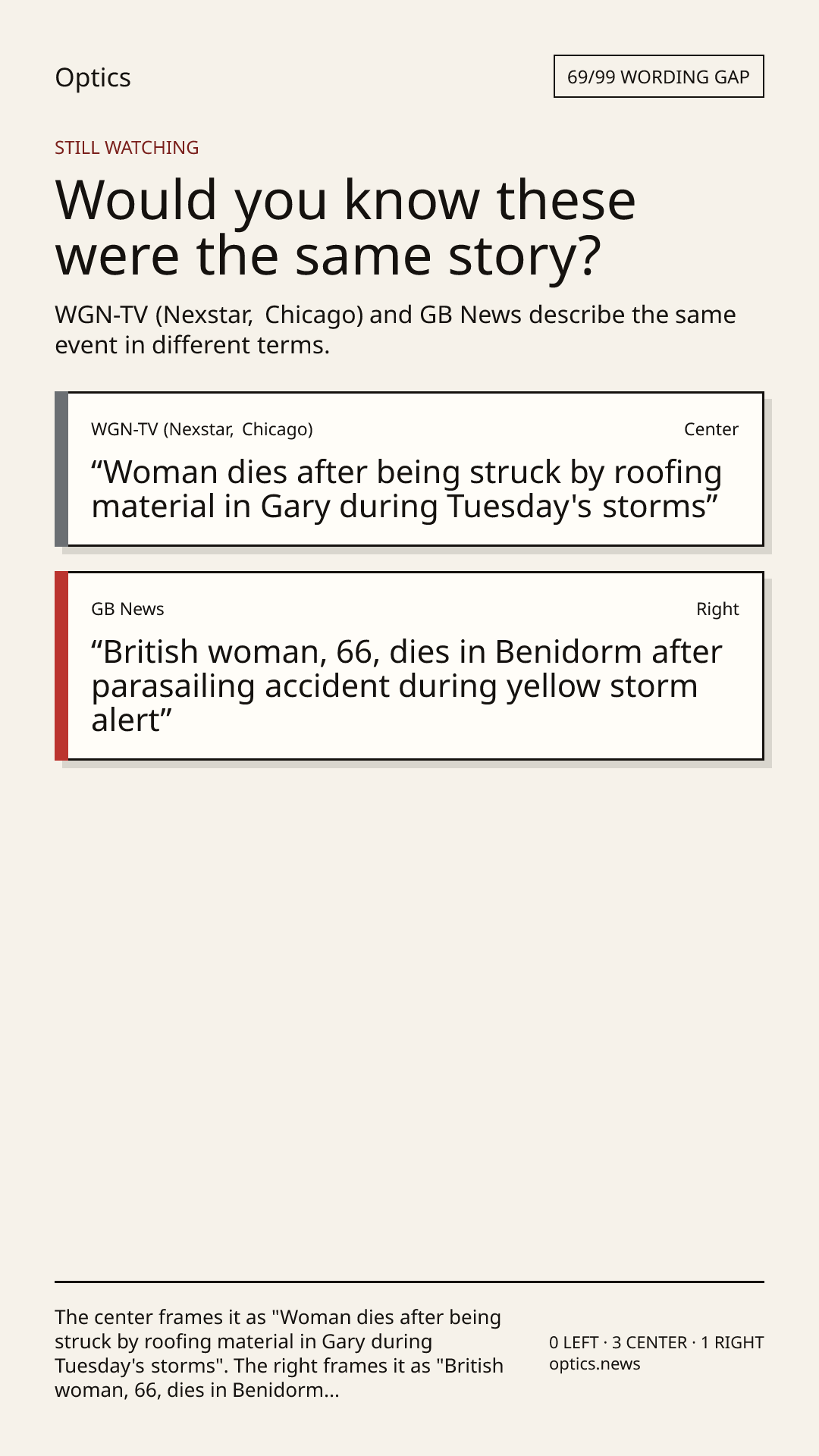 Optics

69/99 WORDING GAP

STILL WATCHING

Would you know these were the same story?

WGN-TV (Nexstar, Chicago) and GB News describe the same event in different terms.

WGN-TV (Nexstar, Chicago)

Center

“Woman dies after being struck by roofing material in Gary during Tuesday's storms”

GB News

Right

“British woman, 66, dies in Benidorm after parasailing accident during yellow storm alert”

The center frames it as "Woman dies after being struck by roofing material in Gary during Tuesday's storms". The right frames it as "British woman, 66, dies in Benidorm...

0 LEFT · 3 CENTER · 1 RIGHT
optics.news